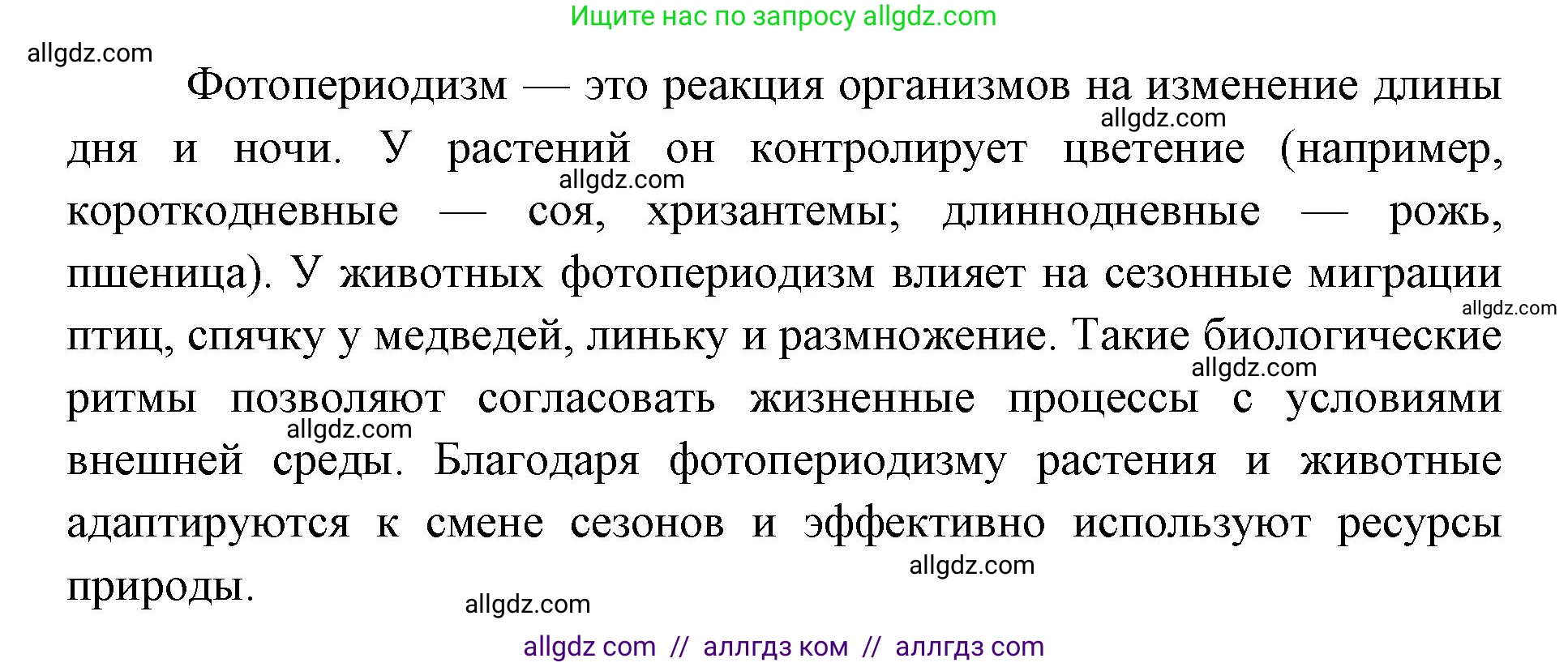 Ищите нас по запросу allgdz.com

allgdz.com

Фотопериодизм — это реакция организмов на изменение длины дня и ночи. У растений он контролирует цветение (например, короткодневные — соя, хризантемы; длиннодневные — рожь, пшеница). У животных фотопериодизм влияет на сезонные миграции птиц, спячку у медведей, линьку и размножение. Такие биологические ритмы позволяют согласовать жизненные процессы с условиями внешней среды. Благодаря фотопериодизму растения и животные адаптируются к смене сезонов и эффективно используют ресурсы природы.

allgdz.com
allgdz.com
allgdz.com
allgdz.com
allgdz.com
allgdz.com
allgdz.com

allgdz com // аллгдз ком // аллгдз com